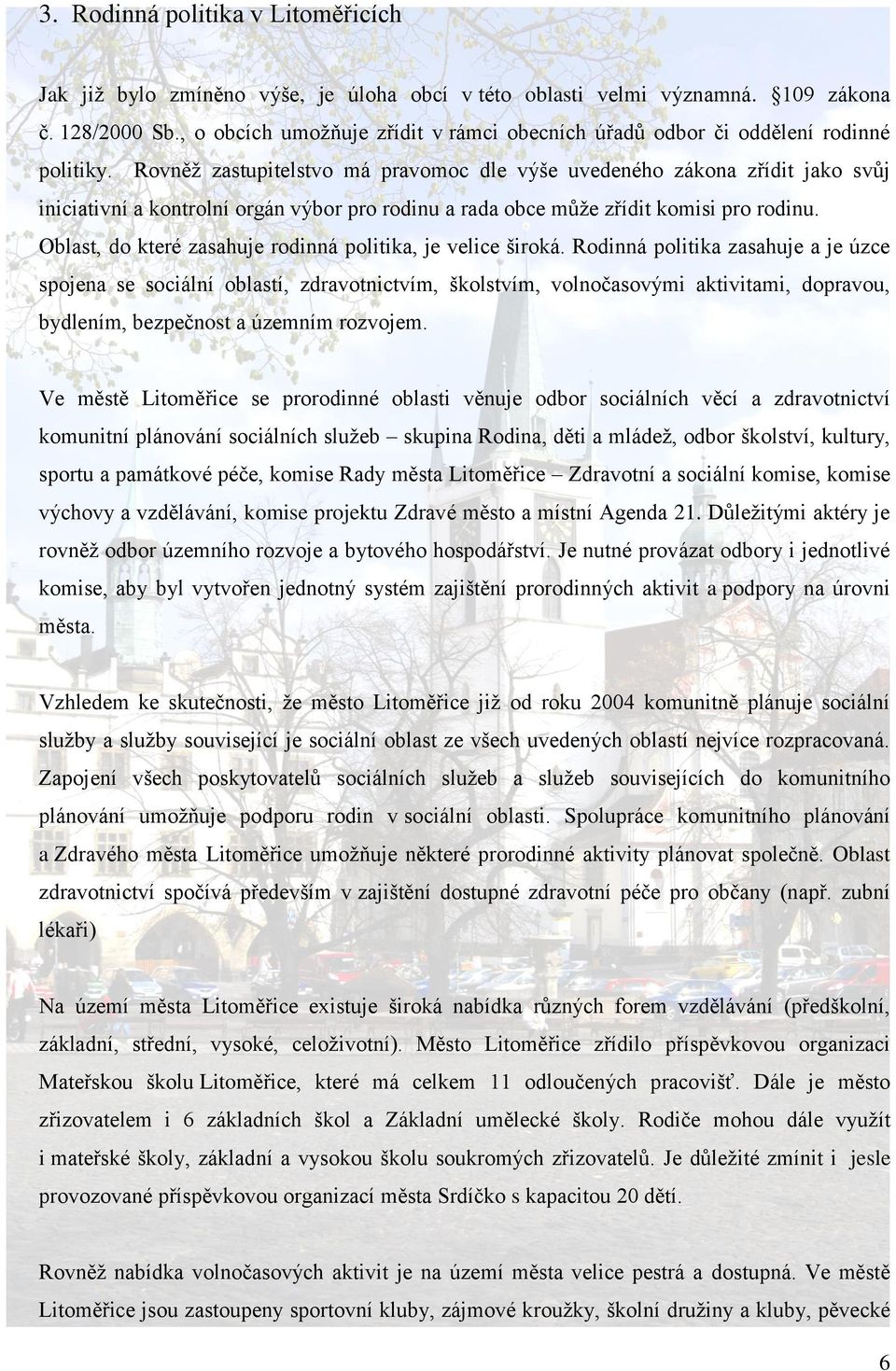 3. Rodinná politika v Litoměřicích

Jak již bylo zmíněno výše, je úloha obcí v této oblasti velmi významná. 109 zákona č. 128/2000 Sb., o obcích umožňuje zřídit v rámci obecních úřadů odbor či oddělení rodinné politiky. Rovněž zastupitelstvo má pravomoc dle výše uvedeného zákona zřídit jako svůj iniciativní a kontrolní orgán výbor pro rodinu a rada obce může zřídit komisi pro rodinu. Oblast, do které zasahuje rodinná politika, je velice široká. Rodinná politika zasahuje a je úzce spojena se sociální oblastí, zdravotnictvím, školstvím, volnočasovými aktivitami, dopravou, bydlením, bezpečnost a územním rozvojem.

Ve městě Litoměřice se prorodinné oblasti věnuje odbor sociálních věcí a zdravotnictví komunitní plánování sociálních služeb – skupina Rodina, děti a mládež, odbor školství, kultury, sportu a památkové péče, komise Rady města Litoměřice – Zdravotní a sociální komise, komise výchovy a vzdělávání, komise projektu Zdravé město a místní Agenda 21. Důležitými aktéry je rovněž odbor územního rozvoje a bytového hospodářství. Je nutné provázat odbory i jednotlivé komise, aby byl vytvořen jednotný systém zajištění prorodinných aktivit a podpory na úrovni města.

Vzhledem ke skutečnosti, že město Litoměřice již od roku 2004 komunitně plánuje sociální služby a služby související je sociální oblast ze všech uvedených oblastí nejvíce rozpracovaná. Zapojení všech poskytovatelů sociálních služeb a služeb souvisejících do komunitního plánování umožňuje podporu rodin v sociální oblasti. Spolupráce komunitního plánování a Zdravého města Litoměřice umožňuje některé prorodinné aktivity plánovat společně. Oblast zdravotnictví spočívá především v zajištění dostupné zdravotní péče pro občany (např. zubní lékaři)

Na území města Litoměřice existuje široká nabídka různých forem vzdělávání (předškolní, základní, střední, vysoké, celoživotní). Město Litoměřice zřídilo příspěvkovou organizaci Mateřskou školu Litoměřice, které má celkem 11 odloučených pracovišť. Dále je město zřizovatelem i 6 základních škol a Základní umělecké školy. Rodiče mohou dále využít i mateřské školy, základní a vysokou školu soukromých zřizovatelů. Je důležité zmínit i jesle provozované příspěvkovou organizací města Srdíčko s kapacitou 20 dětí.

Rovněž nabídka volnočasových aktivit je na území města velice pestrá a dostupná. Ve městě Litoměřice jsou zastoupeny sportovní kluby, zájmové kroužky, školní družiny a kluby, pěvecké

6